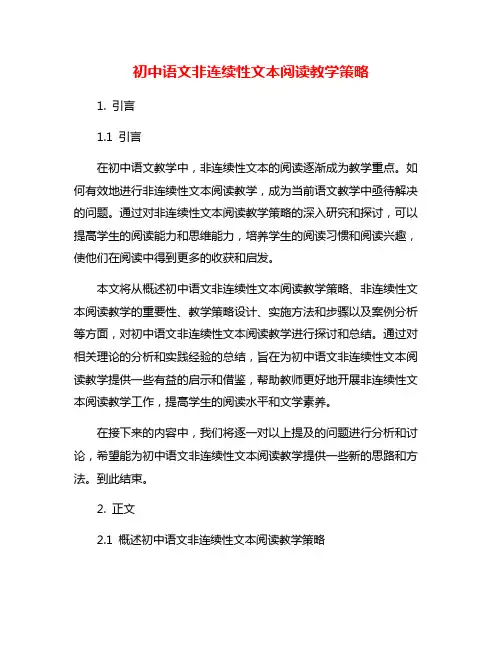 初中语文非连续性文本阅读教学策略

1. 引言

1.1 引言

在初中语文教学中，非连续性文本的阅读逐渐成为教学重点。如何有效地进行非连续性文本阅读教学，成为当前语文教学中亟待解决的问题。通过对非连续性文本阅读教学策略的深入研究和探讨，可以提高学生的阅读能力和思维能力，培养学生的阅读习惯和阅读兴趣，使他们在阅读中得到更多的收获和启发。

本文将从概述初中语文非连续性文本阅读教学策略、非连续性文本阅读教学的重要性、教学策略设计、实施方法和步骤以及案例分析等方面，对初中语文非连续性文本阅读教学进行探讨和总结。通过对相关理论的分析和实践经验的总结，旨在为初中语文非连续性文本阅读教学提供一些有益的启示和借鉴，帮助教师更好地开展非连续性文本阅读教学工作，提高学生的阅读水平和文学素养。

在接下来的内容中，我们将逐一对以上提及的问题进行分析和讨论，希望能为初中语文非连续性文本阅读教学提供一些新的思路和方法。到此结束。

2. 正文

2.1 概述初中语文非连续性文本阅读教学策略